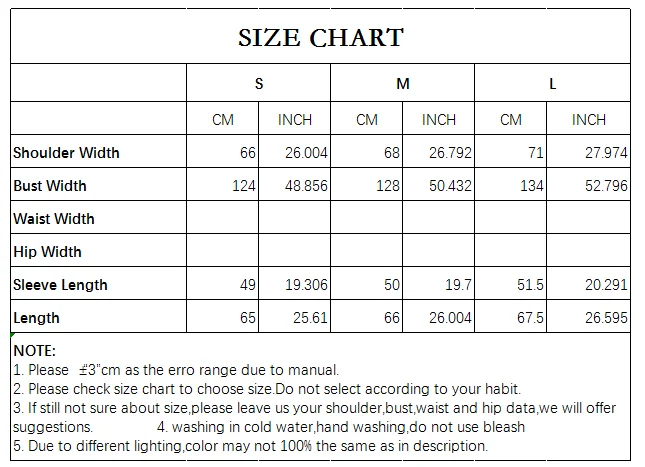 SIZE CHART

| | S | | M | | L | |
|---|---|---|---|---|---|---|
| | CM | INCH | CM | INCH | CM | INCH |
| Shoulder Width | 66 | 26.004 | 68 | 26.792 | 71 | 27.974 |
| Bust Width | 124 | 48.856 | 128 | 50.432 | 134 | 52.796 |
| Waist Width | | | | | | |
| Hip Width | | | | | | |
| Sleeve Length | 49 | 19.306 | 50 | 19.7 | 51.5 | 20.291 |
| Length | 65 | 25.61 | 66 | 26.004 | 67.5 | 26.595 |

NOTE:
1. Please ±3"cm as the erro range due to manual.
2. Please check size chart to choose size.Do not select according to your habit.
3. If still not sure about size,please leave us your shoulder,bust,waist and hip data,we will offer suggestions. 4. washing in cold water,hand washing,do not use bleash
5. Due to different lighting,color may not 100% the same as in description.